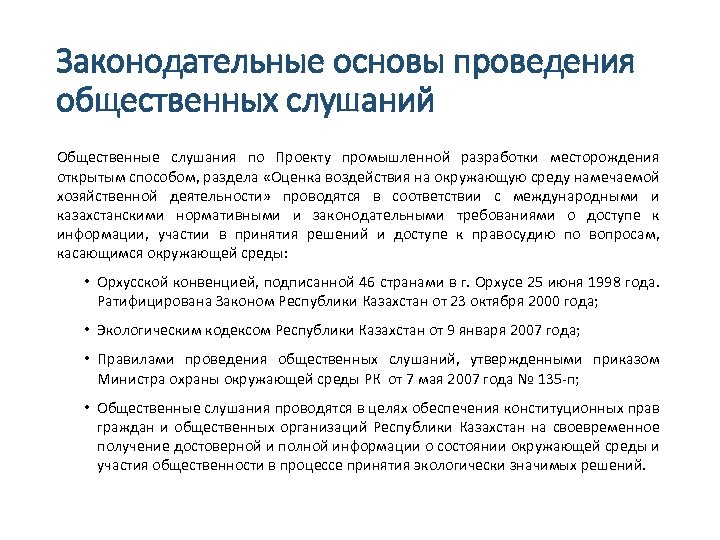 Законодательные основы проведения общественных слушаний

Общественные слушания по Проекту промышленной разработки месторождения открытым способом, раздела «Оценка воздействия на окружающую среду намечаемой хозяйственной деятельности» проводятся в соответствии с международными и казахстанскими нормативными и законодательными требованиями о доступе к информации, участии в принятия решений и доступе к правосудию по вопросам, касающимся окружающей среды:

• Орхусской конвенцией, подписанной 46 странами в г. Орхусе 25 июня 1998 года. Ратифицирована Законом Республики Казахстан от 23 октября 2000 года;

• Экологическим кодексом Республики Казахстан от 9 января 2007 года;

• Правилами проведения общественных слушаний, утвержденными приказом Министра охраны окружающей среды РК от 7 мая 2007 года № 135-п;

• Общественные слушания проводятся в целях обеспечения конституционных прав граждан и общественных организаций Республики Казахстан на своевременное получение достоверной и полной информации о состоянии окружающей среды и участия общественности в процессе принятия экологически значимых решений.